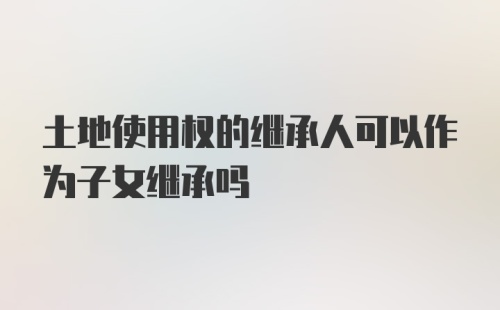 土地使用权的继承人可以作为子女继承吗